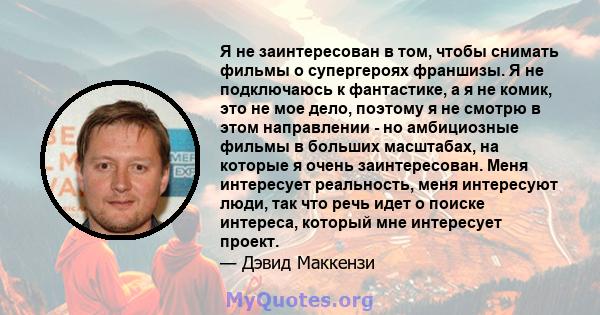 Я не заинтересован в том, чтобы снимать фильмы о супергероях франшизы. Я не подключаюсь к фантастике, а я не комик, это не мое дело, поэтому я не смотрю в этом направлении - но амбициозные фильмы в больших масштабах, на которые я очень заинтересован. Меня интересует реальность, меня интересуют люди, так что речь идет о поиске интереса, который мне интересует проект.

— Дэвид Маккензи

MyQuotes.org